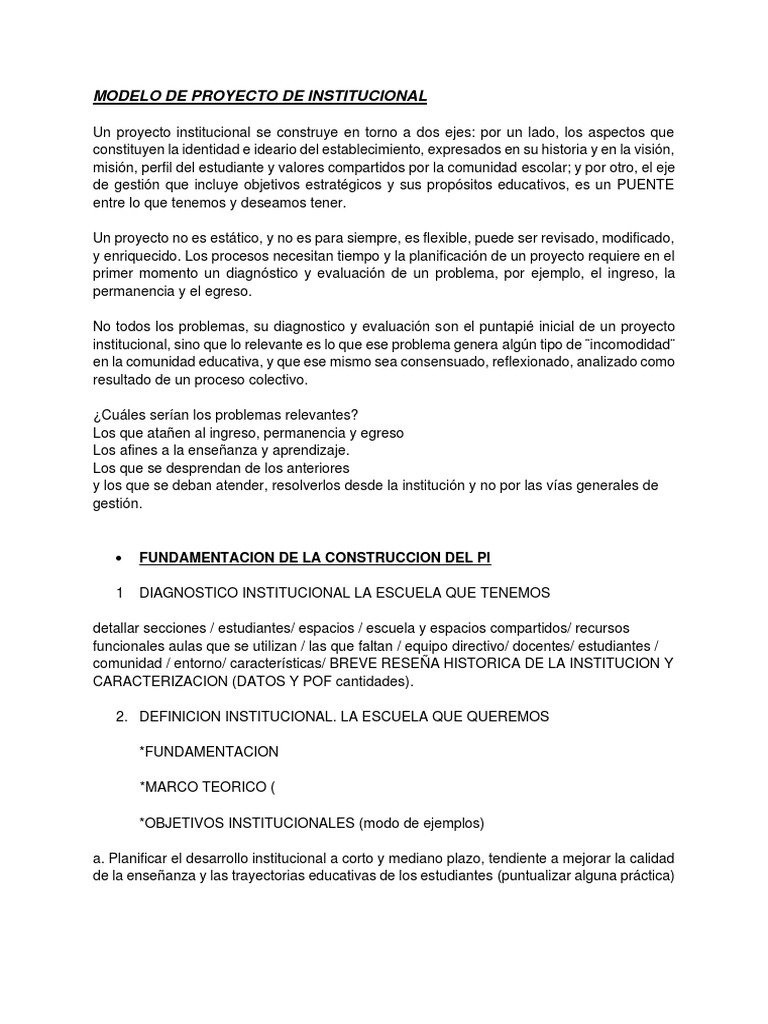 MODELO DE PROYECTO DE INSTITUCIONAL

Un proyecto institucional se construye en torno a dos ejes: por un lado, los aspectos que constituyen la identidad e ideario del establecimiento, expresados en su historia y en la visión, misión, perfil del estudiante y valores compartidos por la comunidad escolar; y por otro, el eje de gestión que incluye objetivos estratégicos y sus propósitos educativos, es un PUENTE entre lo que tenemos y deseamos tener.

Un proyecto no es estático, y no es para siempre, es flexible, puede ser revisado, modificado, y enriquecido. Los procesos necesitan tiempo y la planificación de un proyecto requiere en el primer momento un diagnóstico y evaluación de un problema, por ejemplo, el ingreso, la permanencia y el egreso.

No todos los problemas, su diagnostico y evaluación son el puntapié inicial de un proyecto institucional, sino que lo relevante es lo que ese problema genera algún tipo de ¨incomodidad¨ en la comunidad educativa, y que ese mismo sea consensuado, reflexionado, analizado como resultado de un proceso colectivo.

¿Cuáles serían los problemas relevantes?
Los que atañen al ingreso, permanencia y egreso
Los afines a la enseñanza y aprendizaje.
Los que se desprendan de los anteriores
y los que se deban atender, resolverlos desde la institución y no por las vías generales de gestión.

• FUNDAMENTACION DE LA CONSTRUCCION DEL PI

1 DIAGNOSTICO INSTITUCIONAL LA ESCUELA QUE TENEMOS

detallar secciones / estudiantes/ espacios / escuela y espacios compartidos/ recursos funcionales aulas que se utilizan / las que faltan / equipo directivo/ docentes/ estudiantes / comunidad / entorno/ características/ BREVE RESEÑA HISTORICA DE LA INSTITUCION Y CARACTERIZACION (DATOS Y POF cantidades).

2. DEFINICION INSTITUCIONAL. LA ESCUELA QUE QUEREMOS

*FUNDAMENTACION

*MARCO TEORICO (

*OBJETIVOS INSTITUCIONALES (modo de ejemplos)

a. Planificar el desarrollo institucional a corto y mediano plazo, tendiente a mejorar la calidad de la enseñanza y las trayectorias educativas de los estudiantes (puntualizar alguna práctica)